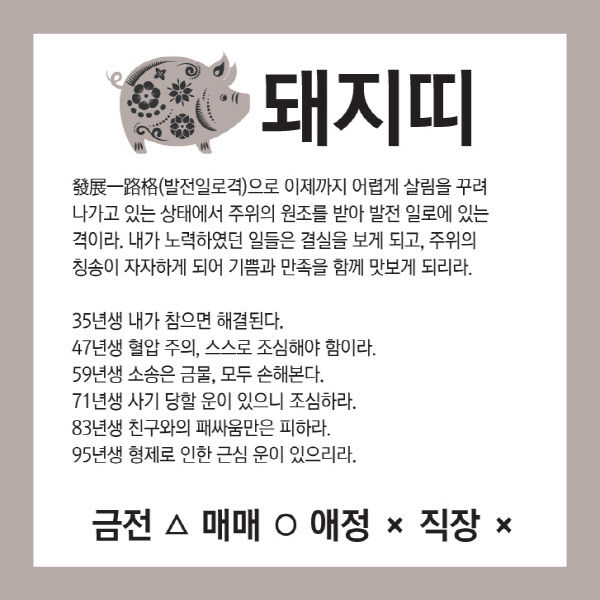 돼지띠

發展一路格(발전일로격)으로 이제까지 어렵게 살림을 꾸려 나가고 있는 상태에서 주위의 원조를 받아 발전 일로에 있는 격이라. 내가 노력하였던 일들은 결실을 보게 되고, 주위의 칭송이 자자하게 되어 기쁨과 만족을 함께 맛보게 되리라.

35년생 내가 참으면 해결된다.
47년생 혈압 주의, 스스로 조심해야 함이라.
59년생 소송은 금물, 모두 손해본다.
71년생 사기 당할 운이 있으니 조심하라.
83년생 친구와의 패싸움만은 피하라.
95년생 형제로 인한 근심 운이 있으리라.

금전 △ 매매 ○ 애정 × 직장 ×